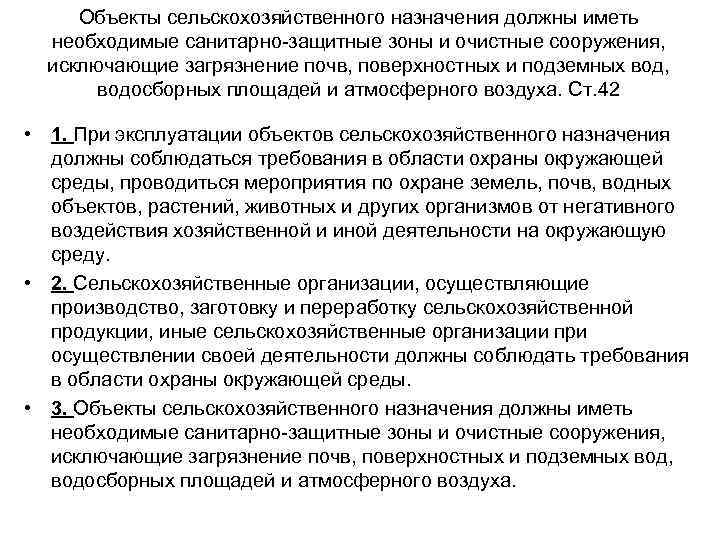 Объекты сельскохозяйственного назначения должны иметь необходимые санитарно-защитные зоны и очистные сооружения, исключающие загрязнение почв, поверхностных и подземных вод, водосборных площадей и атмосферного воздуха. Ст.42

• 1. При эксплуатации объектов сельскохозяйственного назначения должны соблюдаться требования в области охраны окружающей среды, проводиться мероприятия по охране земель, почв, водных объектов, растений, животных и других организмов от негативного воздействия хозяйственной и иной деятельности на окружающую среду.

• 2. Сельскохозяйственные организации, осуществляющие производство, заготовку и переработку сельскохозяйственной продукции, иные сельскохозяйственные организации при осуществлении своей деятельности должны соблюдать требования в области охраны окружающей среды.

• 3. Объекты сельскохозяйственного назначения должны иметь необходимые санитарно-защитные зоны и очистные сооружения, исключающие загрязнение почв, поверхностных и подземных вод, водосборных площадей и атмосферного воздуха.